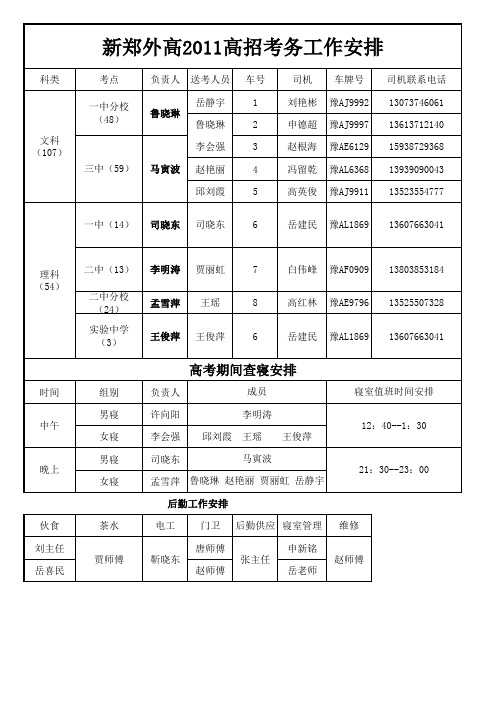 新郑外高2011高招考务工作安排

| 科类 | 考点 | 负责人 | 送考人员 | 车号 | 司机 | 车牌号 | 司机联系电话 |
|---|---|---|---|---|---|---|---|
| 文科（107） | 一中分校（48） | 鲁晓琳 | 岳静宇 | 1 | 刘艳彬 | 豫AJ9992 | 13073746061 |
| | | | 鲁晓琳 | 2 | 申德超 | 豫AJ9997 | 13613712140 |
| | 三中（59） | 马寅波 | 李会强 | 3 | 赵根海 | 豫AE6129 | 15938729368 |
| | | | 赵艳丽 | 4 | 冯留乾 | 豫AL6368 | 13939090043 |
| | | | 邱刘霞 | 5 | 高英俊 | 豫AJ9911 | 13523554777 |
| 理科（54） | 一中（14） | 司晓东 | 司晓东 | 6 | 岳建民 | 豫AL1869 | 13607663041 |
| | 二中（13） | 李明涛 | 贾丽虹 | 7 | 白伟峰 | 豫AF0909 | 13803853184 |
| | 二中分校（24） | 孟雪萍 | 王瑶 | 8 | 高红林 | 豫AE9796 | 13525507328 |
| | 实验中学（3） | 王俊萍 | 王俊萍 | 6 | 岳建民 | 豫AL1869 | 13607663041 |

高考期间查寝安排

| 时间 | 组别 | 负责人 | 成员 | 寝室值班时间安排 |
|---|---|---|---|---|
| 中午 | 男寝 | 许向阳 | 李明涛 | 12：40--1：30 |
| | 女寝 | 李会强 | 邱刘霞 王瑶 王俊萍 | |
| 晚上 | 男寝 | 司晓东 | 马寅波 | 21：30--23：00 |
| | 女寝 | 孟雪萍 | 鲁晓琳 赵艳丽 贾丽虹 岳静宇 | |

后勤工作安排

| 伙食 | 茶水 | 电工 | 门卫 | 后勤供应 | 寝室管理 | 维修 |
|---|---|---|---|---|---|---|
| 刘主任 | 贾师傅 | 靳晓东 | 唐师傅 | 张主任 | 申新铭 | 赵师傅 |
| 岳喜民 | | | 赵师傅 | | 岳老师 | |